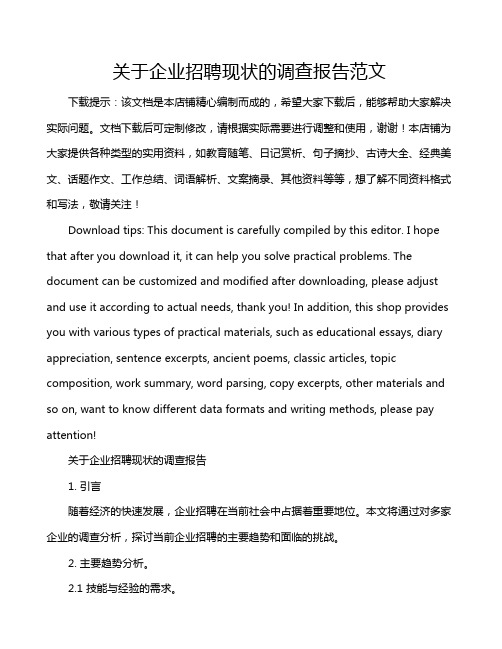 关于企业招聘现状的调查报告范文

下载提示：该文档是本店铺精心编制而成的，希望大家下载后，能够帮助大家解决实际问题。文档下载后可定制修改，请根据实际需要进行调整和使用，谢谢！本店铺为大家提供各种类型的实用资料，如教育随笔、日记赏析、句子摘抄、古诗大全、经典美文、话题作文、工作总结、词语解析、文案摘录、其他资料等等，想了解不同资料格式和写法，敬请关注！

Download tips: This document is carefully compiled by this editor. I hope that after you download it, it can help you solve practical problems. The document can be customized and modified after downloading, please adjust and use it according to actual needs, thank you! In addition, this shop provides you with various types of practical materials, such as educational essays, diary appreciation, sentence excerpts, ancient poems, classic articles, topic composition, work summary, word parsing, copy excerpts, other materials and so on, want to know different data formats and writing methods, please pay attention!

关于企业招聘现状的调查报告

1. 引言

随着经济的快速发展，企业招聘在当前社会中占据着重要地位。本文将通过对多家企业的调查分析，探讨当前企业招聘的主要趋势和面临的挑战。

2. 主要趋势分析。

2.1 技能与经验的需求。